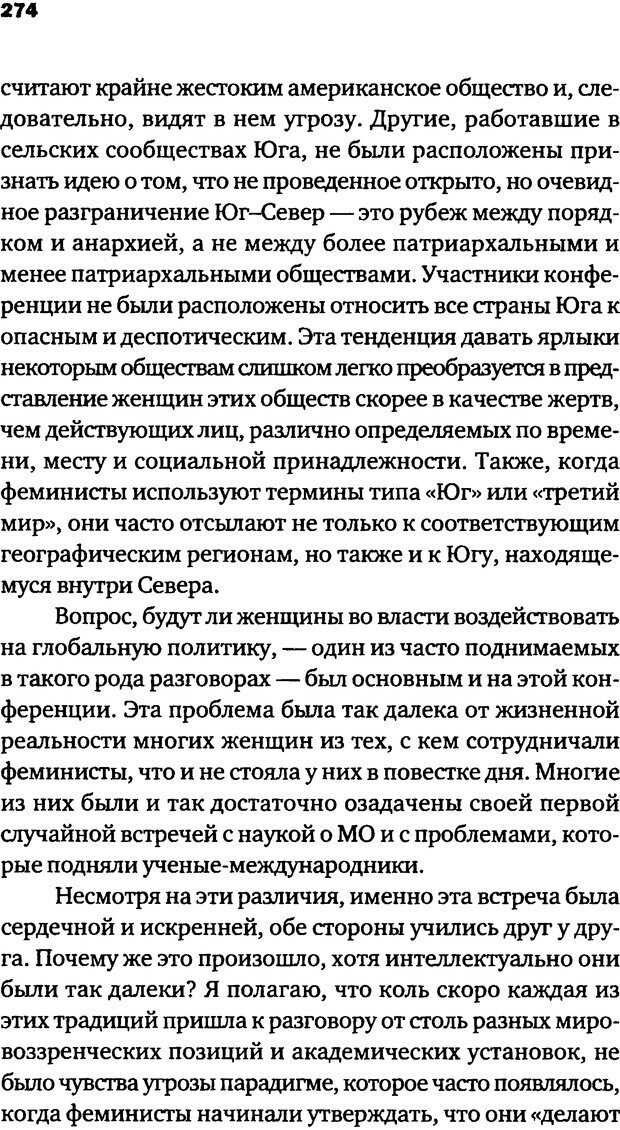 274

считают крайне жестоким американское общество и, следовательно, видят в нем угрозу. Другие, работавшие в сельских сообществах Юга, не были расположены признать идею о том, что не проведенное открыто, но очевидное разграничение Юг–Север — это рубеж между порядком и анархией, а не между более патриархальными и менее патриархальными обществами. Участники конференции не были расположены относить все страны Юга к опасным и деспотическим. Эта тенденция давать ярлыки некоторым обществам слишком легко преобразуется в представление женщин этих обществ скорее в качестве жертв, чем действующих лиц, различно определяемых по времени, месту и социальной принадлежности. Также, когда феминисты используют термины типа «Юг» или «третий мир», они часто отсылают не только к соответствующим географическим регионам, но также и к Югу, находящемуся внутри Севера.

Вопрос, будут ли женщины во власти воздействовать на глобальную политику, — один из часто поднимаемых в такого рода разговорах — был основным и на этой конференции. Эта проблема была так далека от жизненной реальности многих женщин из тех, с кем сотрудничали феминисты, что и не стояла у них в повестке дня. Многие из них были и так достаточно озадачены своей первой случайной встречей с наукой о МО и с проблемами, которые подняли ученые-международники.

Несмотря на эти различия, именно эта встреча была сердечной и искренней, обе стороны учились друг у друга. Почему же это произошло, хотя интеллектуально они были так далеки? Я полагаю, что коль скоро каждая из этих традиций пришла к разговору от столь разных мировоззренческих позиций и академических установок, не было чувства угрозы парадигме, которое часто появлялось, когда феминисты начинали утверждать, что они «делают